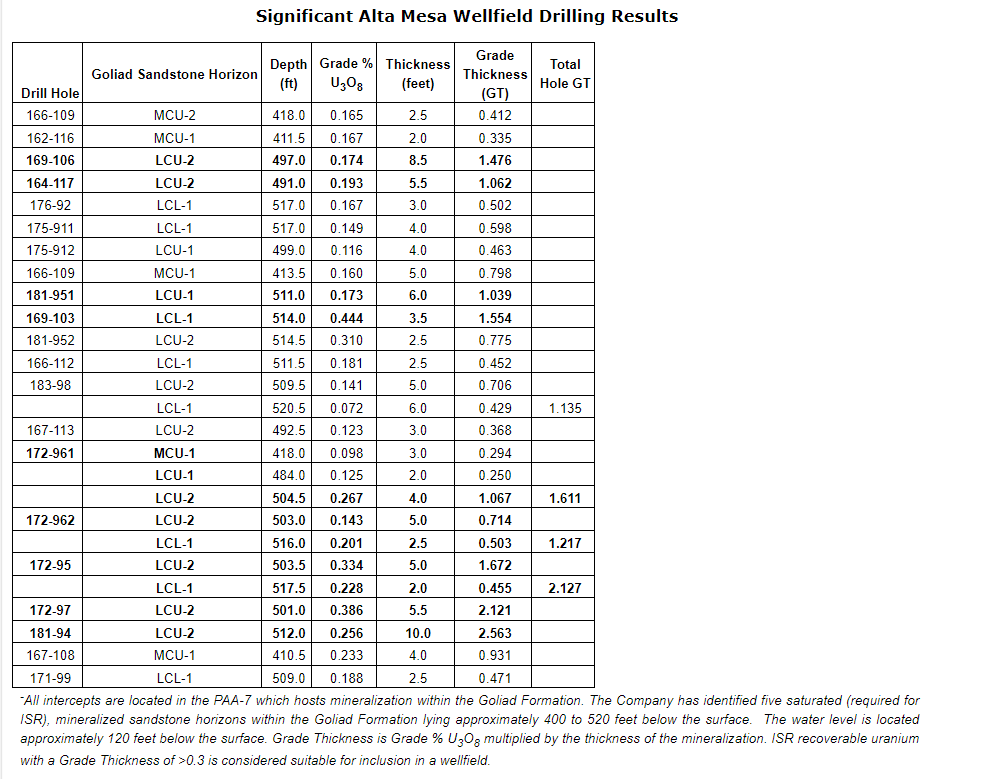 Significant Alta Mesa Wellfield Drilling Results

| Drill Hole | Goliad Sandstone Horizon | Depth (ft) | Grade % $U_3O_8$ | Thickness (feet) | Grade Thickness (GT) | Total Hole GT |
|---|---|---|---|---|---|---|
| 166-109 | MCU-2 | 418.0 | 0.165 | 2.5 | 0.412 | |
| 162-116 | MCU-1 | 411.5 | 0.167 | 2.0 | 0.335 | |
| 169-106 | LCU-2 | 497.0 | 0.174 | 8.5 | 1.476 | |
| 164-117 | LCU-2 | 491.0 | 0.193 | 5.5 | 1.062 | |
| 176-92 | LCL-1 | 517.0 | 0.167 | 3.0 | 0.502 | |
| 175-911 | LCL-1 | 517.0 | 0.149 | 4.0 | 0.598 | |
| 175-912 | LCU-1 | 499.0 | 0.116 | 4.0 | 0.463 | |
| 166-109 | MCU-1 | 413.5 | 0.160 | 5.0 | 0.798 | |
| 181-951 | LCU-1 | 511.0 | 0.173 | 6.0 | 1.039 | |
| 169-103 | LCL-1 | 514.0 | 0.444 | 3.5 | 1.554 | |
| 181-952 | LCU-2 | 514.5 | 0.310 | 2.5 | 0.775 | |
| 166-112 | LCL-1 | 511.5 | 0.181 | 2.5 | 0.452 | |
| 183-98 | LCU-2 | 509.5 | 0.141 | 5.0 | 0.706 | |
| | LCL-1 | 520.5 | 0.072 | 6.0 | 0.429 | 1.135 |
| 167-113 | LCU-2 | 492.5 | 0.123 | 3.0 | 0.368 | |
| 172-961 | MCU-1 | 418.0 | 0.098 | 3.0 | 0.294 | |
| | LCU-1 | 484.0 | 0.125 | 2.0 | 0.250 | |
| | LCU-2 | 504.5 | 0.267 | 4.0 | 1.067 | 1.611 |
| 172-962 | LCU-2 | 503.0 | 0.143 | 5.0 | 0.714 | |
| | LCL-1 | 516.0 | 0.201 | 2.5 | 0.503 | 1.217 |
| 172-95 | LCU-2 | 503.5 | 0.334 | 5.0 | 1.672 | |
| | LCL-1 | 517.5 | 0.228 | 2.0 | 0.455 | 2.127 |
| 172-97 | LCU-2 | 501.0 | 0.386 | 5.5 | 2.121 | |
| 181-94 | LCU-2 | 512.0 | 0.256 | 10.0 | 2.563 | |
| 167-108 | MCU-1 | 410.5 | 0.233 | 4.0 | 0.931 | |
| 171-99 | LCL-1 | 509.0 | 0.188 | 2.5 | 0.471 | |

*All intercepts are located in the PAA-7 which hosts mineralization within the Goliad Formation. The Company has identified five saturated (required for ISR), mineralized sandstone horizons within the Goliad Formation lying approximately 400 to 520 feet below the surface. The water level is located approximately 120 feet below the surface. Grade Thickness is Grade % $U_3O_8$ multiplied by the thickness of the mineralization. ISR recoverable uranium with a Grade Thickness of >0.3 is considered suitable for inclusion in a wellfield.